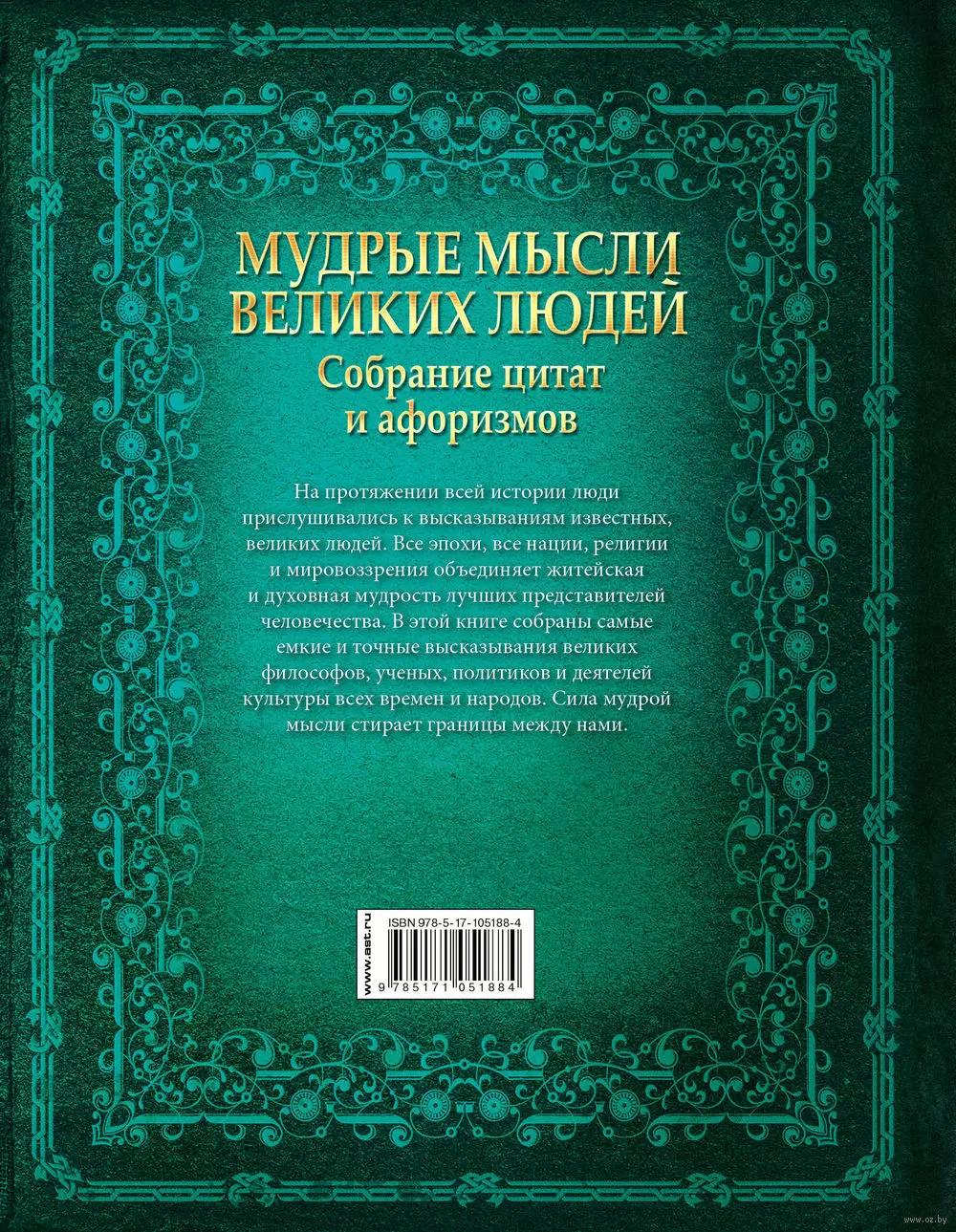 МУДРЫЕ МЫСЛИ ВЕЛИКИХ ЛЮДЕЙ
Собрание цитат и афоризмов

На протяжении всей истории люди прислушивались к высказываниям известных, великих людей. Все эпохи, все нации, религии и мировоззрения объединяет житейская и духовная мудрость лучших представителей человечества. В этой книге собраны самые емкие и точные высказывания великих философов, ученых, политиков и деятелей культуры всех времен и народов. Сила мудрой мысли стирает границы между нами.

www.ast.ru
ISBN 978-5-17-105188-4
9 785171 051884

www.oz.by